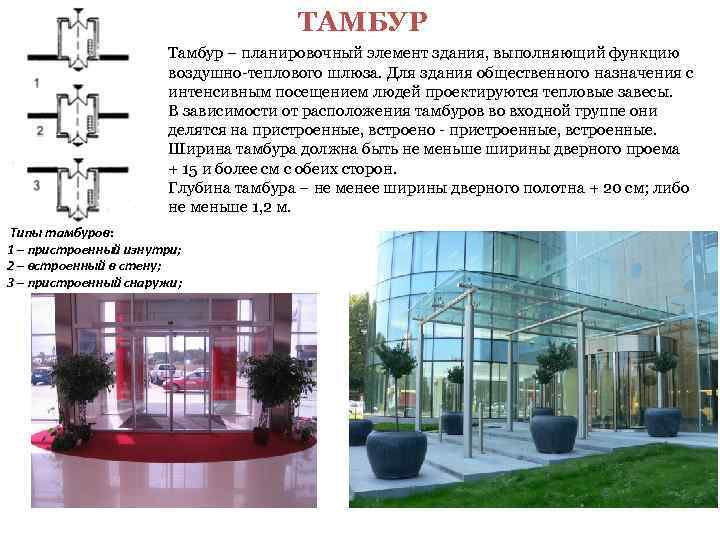 ТАМБУР

1

2

3

Тамбур – планировочный элемент здания, выполняющий функцию воздушно-теплового шлюза. Для здания общественного назначения с интенсивным посещением людей проектируются тепловые завесы.

В зависимости от расположения тамбуров во входной группе они делятся на пристроенные, встроено - пристроенные, встроенные.

Ширина тамбура должна быть не меньше ширины дверного проема + 15 и более см с обеих сторон.

Глубина тамбура – не менее ширины дверного полотна + 20 см; либо не меньше 1,2 м.

Типы тамбуров:
1 – пристроенный изнутри;
2 – встроенный в стену;
3 – пристроенный снаружи;